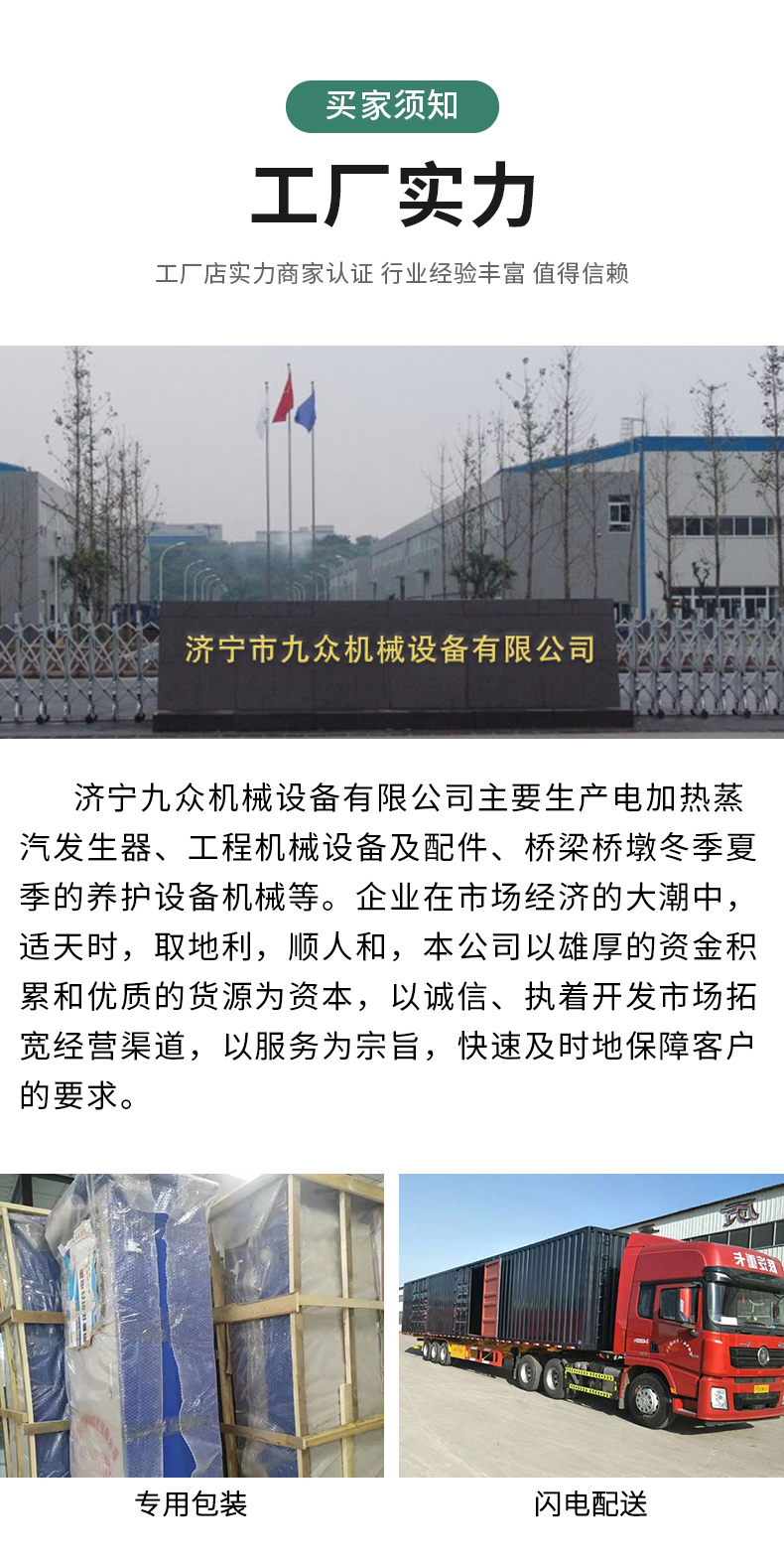 买家须知

工厂实力

工厂店实力商家认证 行业经验丰富 值得信赖

济宁市九众机械设备有限公司

济宁九众机械设备有限公司主要生产电加热蒸汽发生器、工程机械设备及配件、桥梁桥墩冬季夏季的养护设备机械等。企业在市场经济的大潮中，适天时，取地利，顺人和，本公司以雄厚的资金积累和优质的货源为资本，以诚信、执着开发市场拓宽经营渠道，以服务为宗旨，快速及时地保障客户的要求。

专用包装

闪电配送